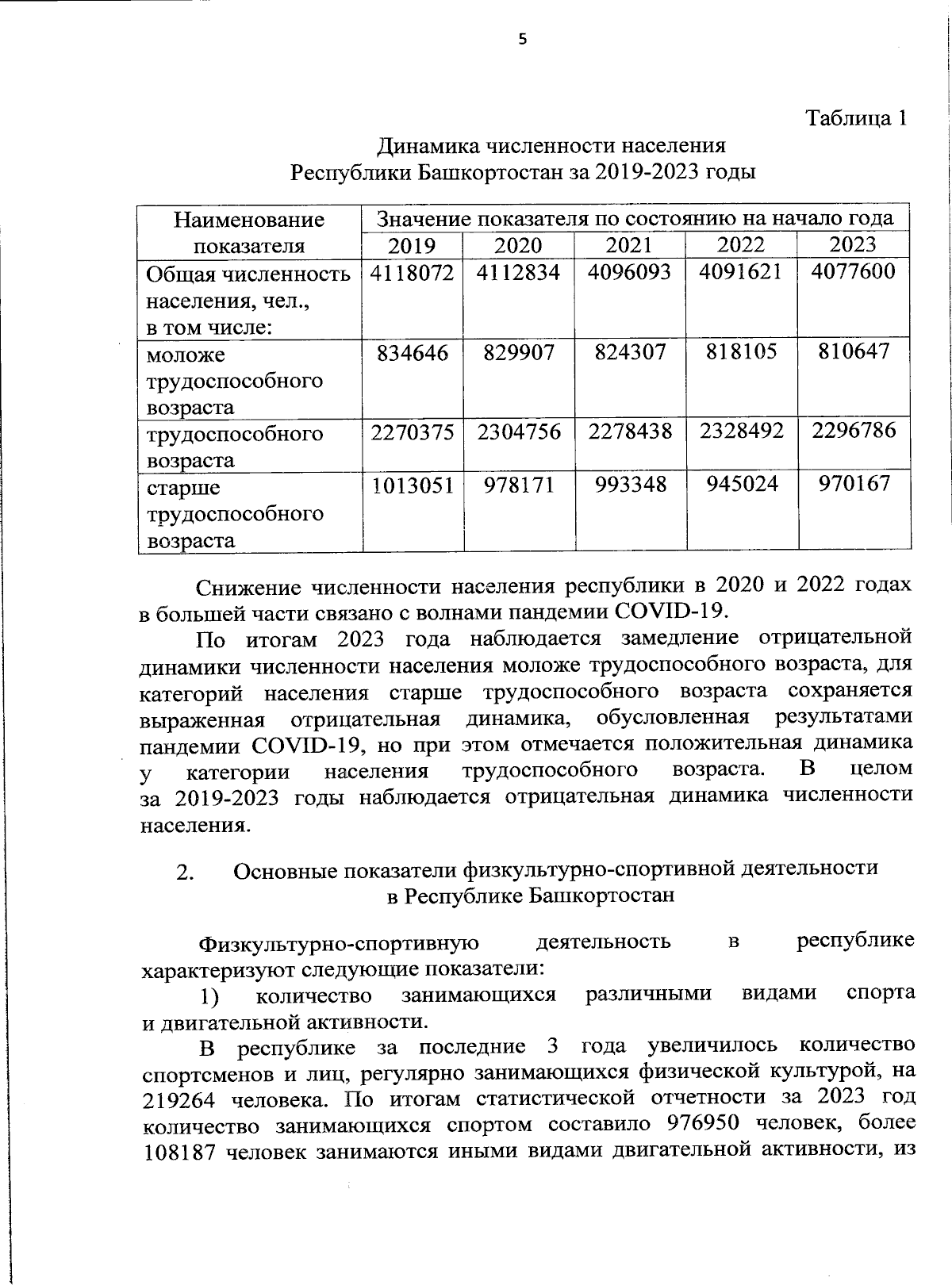 5

Таблица 1

Динамика численности населения
Республики Башкортостан за 2019-2023 годы

| Наименование показателя | Значение показателя по состоянию на начало года | | | | |
|---|---|---|---|---|---|
| | 2019 | 2020 | 2021 | 2022 | 2023 |
| Общая численность населения, чел., в том числе: | 4118072 | 4112834 | 4096093 | 4091621 | 4077600 |
| моложе трудоспособного возраста | 834646 | 829907 | 824307 | 818105 | 810647 |
| трудоспособного возраста | 2270375 | 2304756 | 2278438 | 2328492 | 2296786 |
| старше трудоспособного возраста | 1013051 | 978171 | 993348 | 945024 | 970167 |

Снижение численности населения республики в 2020 и 2022 годах в большей части связано с волнами пандемии COVID-19.

По итогам 2023 года наблюдается замедление отрицательной динамики численности населения моложе трудоспособного возраста, для категорий населения старше трудоспособного возраста сохраняется выраженная отрицательная динамика, обусловленная результатами пандемии COVID-19, но при этом отмечается положительная динамика у категории населения трудоспособного возраста. В целом за 2019-2023 годы наблюдается отрицательная динамика численности населения.

2. Основные показатели физкультурно-спортивной деятельности в Республике Башкортостан

Физкультурно-спортивную деятельность в республике характеризуют следующие показатели:

1) количество занимающихся различными видами спорта и двигательной активности.

В республике за последние 3 года увеличилось количество спортсменов и лиц, регулярно занимающихся физической культурой, на 219264 человека. По итогам статистической отчетности за 2023 год количество занимающихся спортом составило 976950 человек, более 108187 человек занимаются иными видами двигательной активности, из